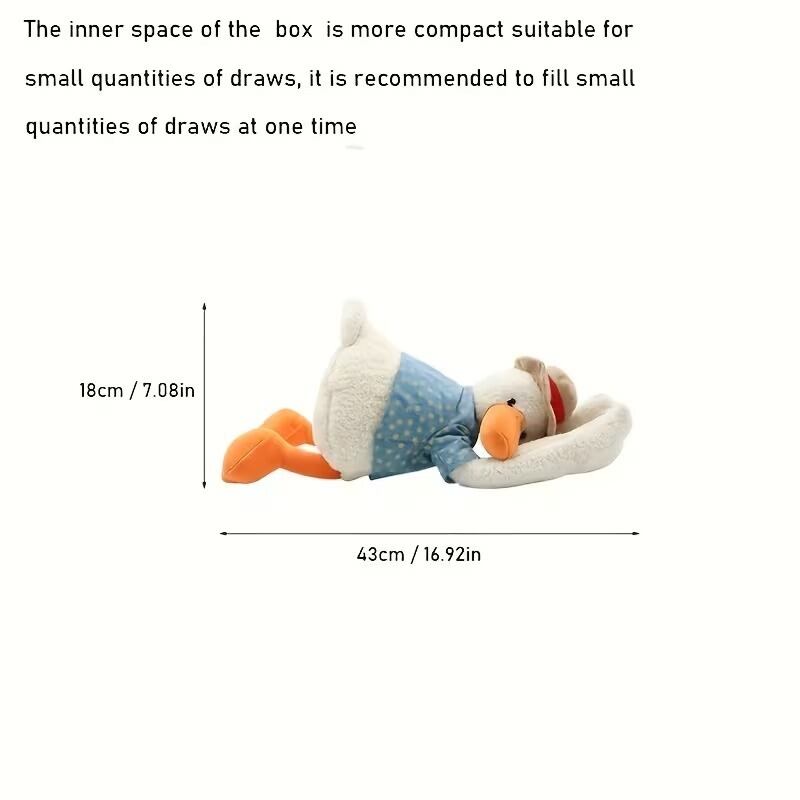 The inner space of the box is more compact suitable for small quantities of draws, it is recommended to fill small quantities of draws at one time

18cm / 7.08in

43cm / 16.92in